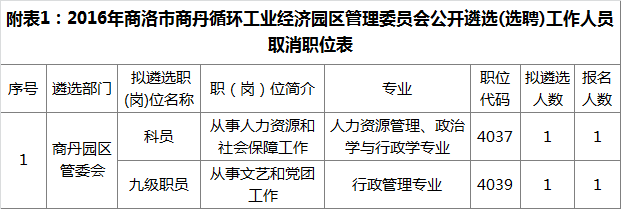 附表1：2016年商洛市商丹循环工业经济园区管理委员会公开遴选(选聘)工作人员取消职位表

| 序号 | 遴选部门 | 拟遴选职(岗)位名称 | 职（岗）位简介 | 专业 | 职位代码 | 拟遴选人数 | 报名人数 |
|---|---|---|---|---|---|---|---|
| 1 | 商丹园区管委会 | 科员 | 从事人力资源和社会保障工作 | 人力资源管理、政治学与行政学专业 | 4037 | 1 | 1 |
| | | 九级职员 | 从事文艺和党团工作 | 行政管理专业 | 4039 | 1 | 1 |